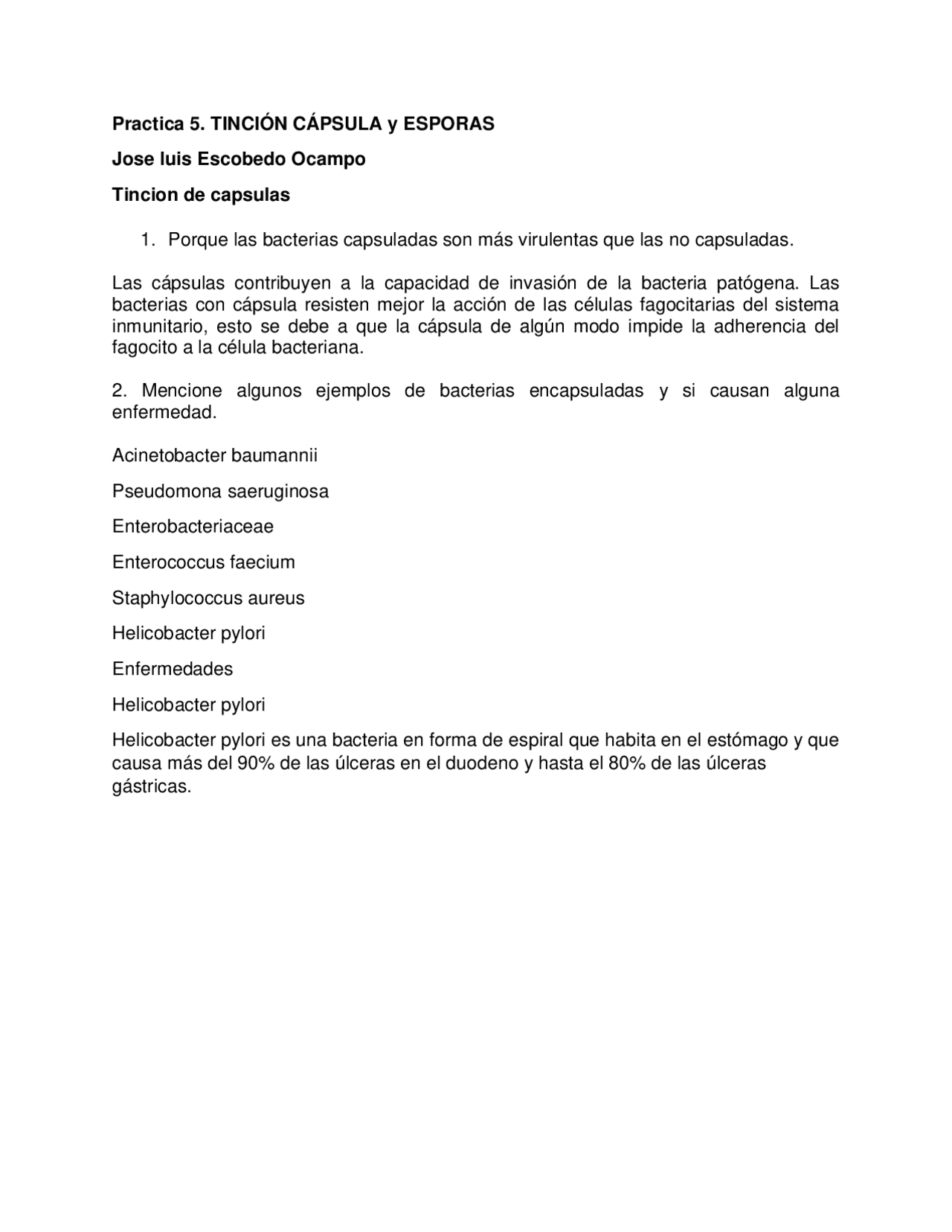 Practica 5. TINCIÓN CÁPSULA y ESPORAS

Jose luis Escobedo Ocampo

Tincion de capsulas

1. Porque las bacterias capsuladas son más virulentas que las no capsuladas.

Las cápsulas contribuyen a la capacidad de invasión de la bacteria patógena. Las bacterias con cápsula resisten mejor la acción de las células fagocitarias del sistema inmunitario, esto se debe a que la cápsula de algún modo impide la adherencia del fagocito a la célula bacteriana.

2. Mencione algunos ejemplos de bacterias encapsuladas y si causan alguna enfermedad.

Acinetobacter baumannii

Pseudomona saeruginosa

Enterobacteriaceae

Enterococcus faecium

Staphylococcus aureus

Helicobacter pylori

Enfermedades

Helicobacter pylori

Helicobacter pylori es una bacteria en forma de espiral que habita en el estómago y que causa más del 90% de las úlceras en el duodeno y hasta el 80% de las úlceras gástricas.